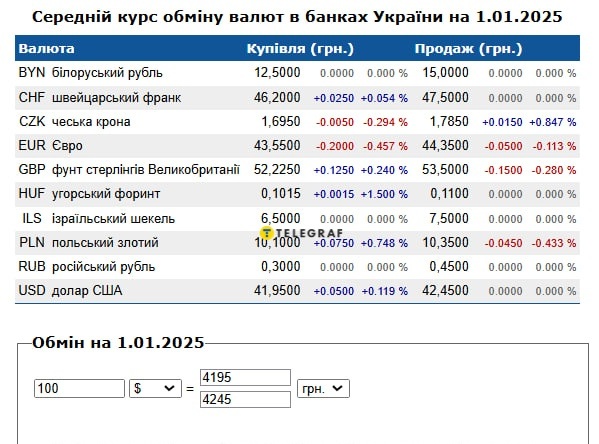 Середній курс обміну валют в банках України на 1.01.2025

| Валюта | | Купівля (грн.) | | | Продаж (грн.) | | |
|---|---|---|---|---|---|---|---|
| BYN | білоруський рубль | 12,5000 | 0.0000 | 0.000 % | 15,0000 | 0.0000 | 0.000 % |
| CHF | швейцарський франк | 46,2000 | +0.0250 | +0.054 % | 47,5000 | 0.0000 | 0.000 % |
| CZK | чеська крона | 1,6950 | -0.0050 | -0.294 % | 1,7850 | +0.0150 | +0.847 % |
| EUR | Євро | 43,5500 | -0.2000 | -0.457 % | 44,3500 | -0.0500 | -0.113 % |
| GBP | фунт стерлінгів Великобританії | 52,2250 | +0.1250 | +0.240 % | 53,5000 | -0.1500 | -0.280 % |
| HUF | угорський форинт | 0,1015 | +0.0015 | +1.500 % | 0,1100 | 0.0000 | 0.000 % |
| ILS | ізраїльський шекель | 6,5000 | 0.0000 | 0.000 % | 7,5000 | 0.0000 | 0.000 % |
| PLN | польський злотий | 10,1000 | +0.0750 | +0.748 % | 10,3500 | -0.0450 | -0.433 % |
| RUB | російський рубль | 0,3000 | 0.0000 | 0.000 % | 0,4500 | 0.0000 | 0.000 % |
| USD | долар США | 41,9500 | +0.0500 | +0.119 % | 42,4500 | 0.0000 | 0.000 % |

TELEGRAF

Обмін на 1.01.2025

100 $ = 4195 4245 грн.